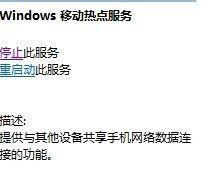 Windows 移动热点服务

停止此服务
重启动此服务

描述:
提供与其他设备共享手机网络数据连接的功能。